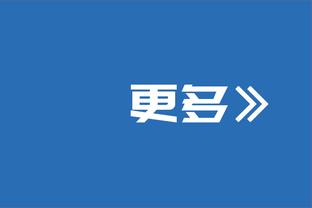 更多》